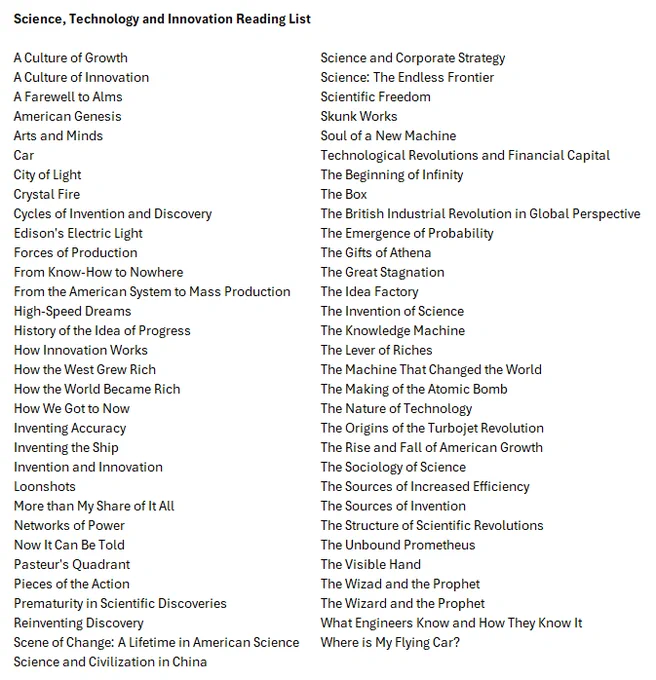 Science, Technology and Innovation Reading List

A Culture of Growth
A Culture of Innovation
A Farewell to Alms
American Genesis
Arts and Minds
Car
City of Light
Crystal Fire
Cycles of Invention and Discovery
Edison's Electric Light
Forces of Production
From Know-How to Nowhere
From the American System to Mass Production
High-Speed Dreams
History of the Idea of Progress
How Innovation Works
How the West Grew Rich
How the World Became Rich
How We Got to Now
Inventing Accuracy
Inventing the Ship
Invention and Innovation
Loonshots
More than My Share of It All
Networks of Power
Now It Can Be Told
Pasteur's Quadrant
Pieces of the Action
Prematurity in Scientific Discoveries
Reinventing Discovery
Scene of Change: A Lifetime in American Science
Science and Civilization in China

Science and Corporate Strategy
Science: The Endless Frontier
Scientific Freedom
Skunk Works
Soul of a New Machine
Technological Revolutions and Financial Capital
The Beginning of Infinity
The Box
The British Industrial Revolution in Global Perspective
The Emergence of Probability
The Gifts of Athena
The Great Stagnation
The Idea Factory
The Invention of Science
The Knowledge Machine
The Lever of Riches
The Machine That Changed the World
The Making of the Atomic Bomb
The Nature of Technology
The Origins of the Turbojet Revolution
The Rise and Fall of American Growth
The Sociology of Science
The Sources of Increased Efficiency
The Sources of Invention
The Structure of Scientific Revolutions
The Unbound Prometheus
The Visible Hand
The Wizad and the Prophet
The Wizard and the Prophet
What Engineers Know and How They Know It
Where is My Flying Car?